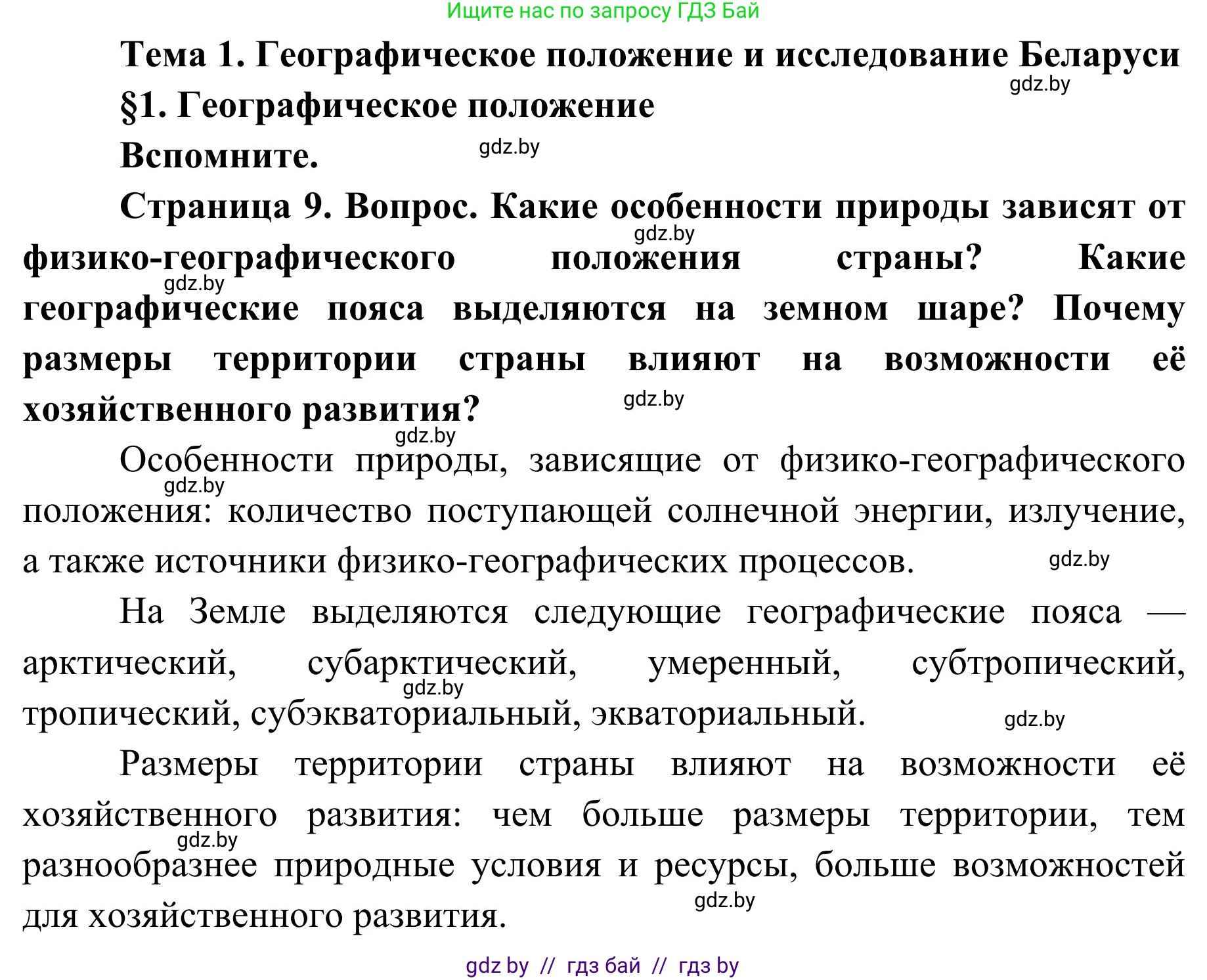 Ищите нас по запросу ГДЗ Бай

Тема 1. Географическое положение и исследование Беларуси

gdz.by

§1. Географическое положение

Вспомните.

gdz.by

Страница 9. Вопрос. Какие особенности природы зависят от физико-географического положения страны? Какие географические пояса выделяются на земном шаре? Почему размеры территории страны влияют на возможности её хозяйственного развития?

gdz.by gdz.by gdz.by gdz.by

Особенности природы, зависящие от физико-географического положения: количество поступающей солнечной энергии, излучение, а также источники физико-географических процессов.

gdz.by gdz.by

На Земле выделяются следующие географические пояса — арктический, субарктический, умеренный, субтропический, тропический, субэкваториальный, экваториальный.

gdz.by gdz.by

Размеры территории страны влияют на возможности её хозяйственного развития: чем больше размеры территории, тем разнообразнее природные условия и ресурсы, больше возможностей для хозяйственного развития.

gdz.by gdz.by

gdz by // гдз бай // гдз by